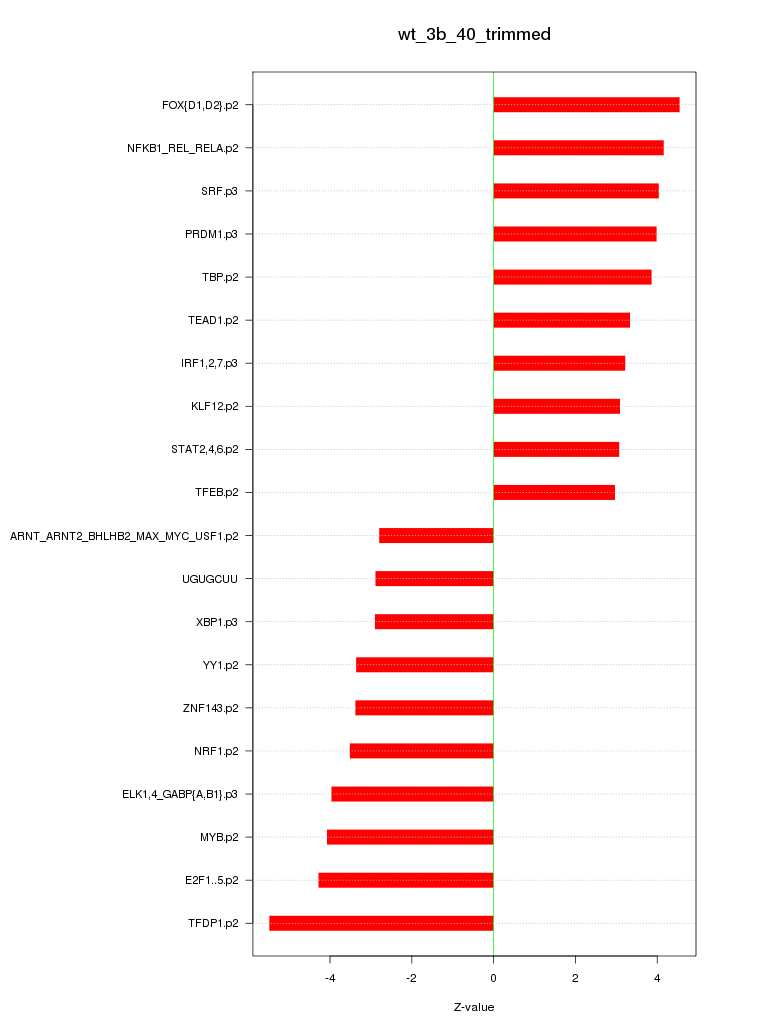 wt_3b_40_trimmed

FOX{D1,D2}.p2
NFKB1_REL_RELA.p2
SRF.p3
PRDM1.p3
TBP.p2
TEAD1.p2
IRF1,2,7.p3
KLF12.p2
STAT2,4,6.p2
TFEB.p2
ARNT_ARNT2_BHLHB2_MAX_MYC_USF1.p2
UGUGCUU
XBP1.p3
YY1.p2
ZNF143.p2
NRF1.p2
ELK1,4_GABP{A,B1}.p3
MYB.p2
E2F1..5.p2
TFDP1.p2

-4
-2
0
2
4

Z-value